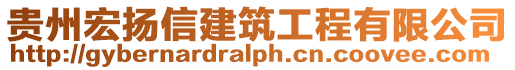 贵州宏扬信建筑工程有限公司
http://gybernardralph.cn.coovee.com